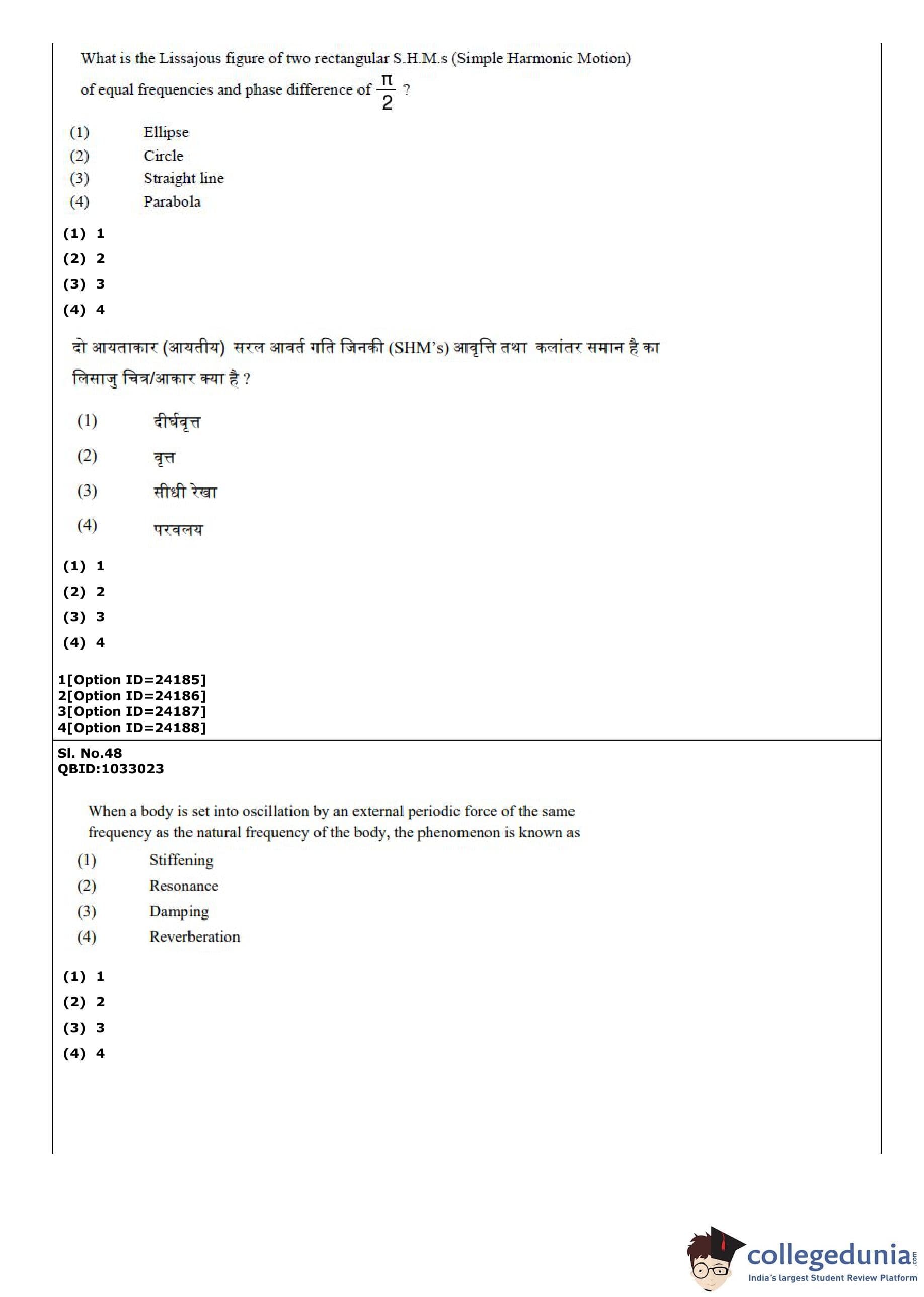 What is the Lissajous figure of two rectangular S.H.M.s (Simple Harmonic Motion) of equal frequencies and phase difference of $\frac{\pi}{2}$ ?

(1) Ellipse
(2) Circle
(3) Straight line
(4) Parabola

(1) 1
(2) 2
(3) 3
(4) 4

दो आयताकार (आयतीय) सरल आवर्त गति जिनकी (SHM's) आवृत्ति तथा कलांतर समान है का लिसाजु चित्र/आकार क्या है ?

(1) दीर्घवृत्त
(2) वृत्त
(3) सीधी रेखा
(4) परवलय

(1) 1
(2) 2
(3) 3
(4) 4

1[Option ID=24185]
2[Option ID=24186]
3[Option ID=24187]
4[Option ID=24188]

Sl. No.48
QBID:1033023

When a body is set into oscillation by an external periodic force of the same frequency as the natural frequency of the body, the phenomenon is known as

(1) Stiffening
(2) Resonance
(3) Damping
(4) Reverberation

(1) 1
(2) 2
(3) 3
(4) 4

collegedunia.com
India's largest Student Review Platform